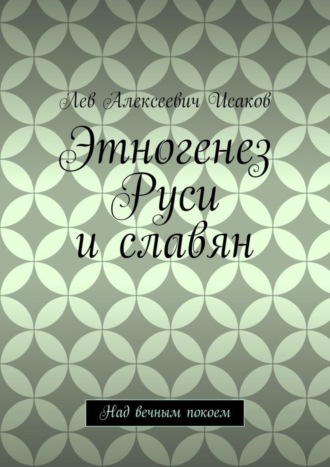 Лев Алексеевич Исаков

Этногенез Руси и славян

Над вечным покоем